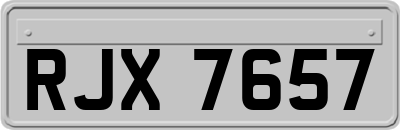 RJX 7657